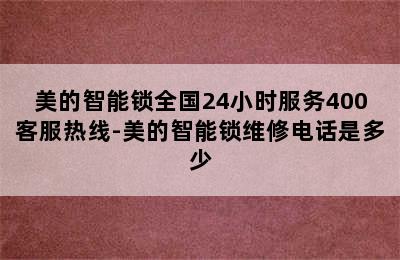 美的智能锁全国24小时服务400客服热线-美的智能锁维修电话是多少